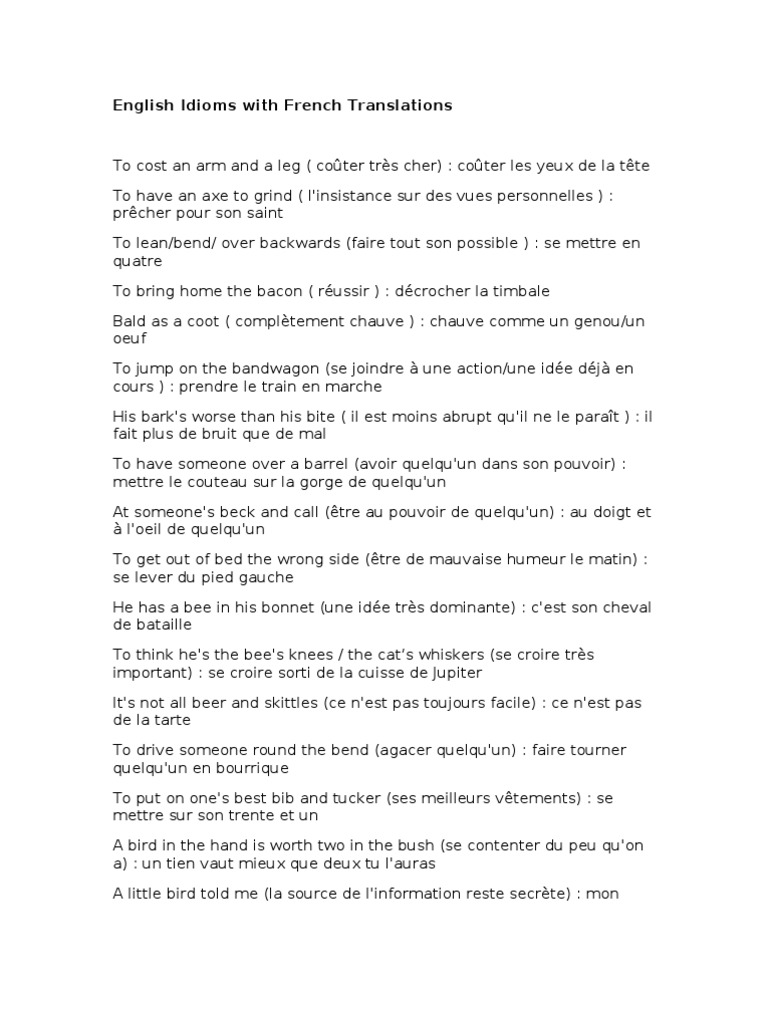 English Idioms with French Translations

To cost an arm and a leg ( coûter très cher) : coûter les yeux de la tête

To have an axe to grind ( l'insistance sur des vues personnelles ) : prêcher pour son saint

To lean/bend/ over backwards (faire tout son possible ) : se mettre en quatre

To bring home the bacon ( réussir ) : décrocher la timbale

Bald as a coot ( complètement chauve ) : chauve comme un genou/un oeuf

To jump on the bandwagon (se joindre à une action/une idée déjà en cours ) : prendre le train en marche

His bark's worse than his bite ( il est moins abrupt qu'il ne le paraît ) : il fait plus de bruit que de mal

To have someone over a barrel (avoir quelqu'un dans son pouvoir) : mettre le couteau sur la gorge de quelqu'un

At someone's beck and call (être au pouvoir de quelqu'un) : au doigt et à l'oeil de quelqu'un

To get out of bed the wrong side (être de mauvaise humeur le matin) : se lever du pied gauche

He has a bee in his bonnet (une idée très dominante) : c'est son cheval de bataille

To think he's the bee's knees / the cat's whiskers (se croire très important) : se croire sorti de la cuisse de Jupiter

It's not all beer and skittles (ce n'est pas toujours facile) : ce n'est pas de la tarte

To drive someone round the bend (agacer quelqu'un) : faire tourner quelqu'un en bourrique

To put on one's best bib and tucker (ses meilleurs vêtements) : se mettre sur son trente et un

A bird in the hand is worth two in the bush (se contenter du peu qu'on a) : un tien vaut mieux que deux tu l'auras

A little bird told me (la source de l'information reste secrète) : mon